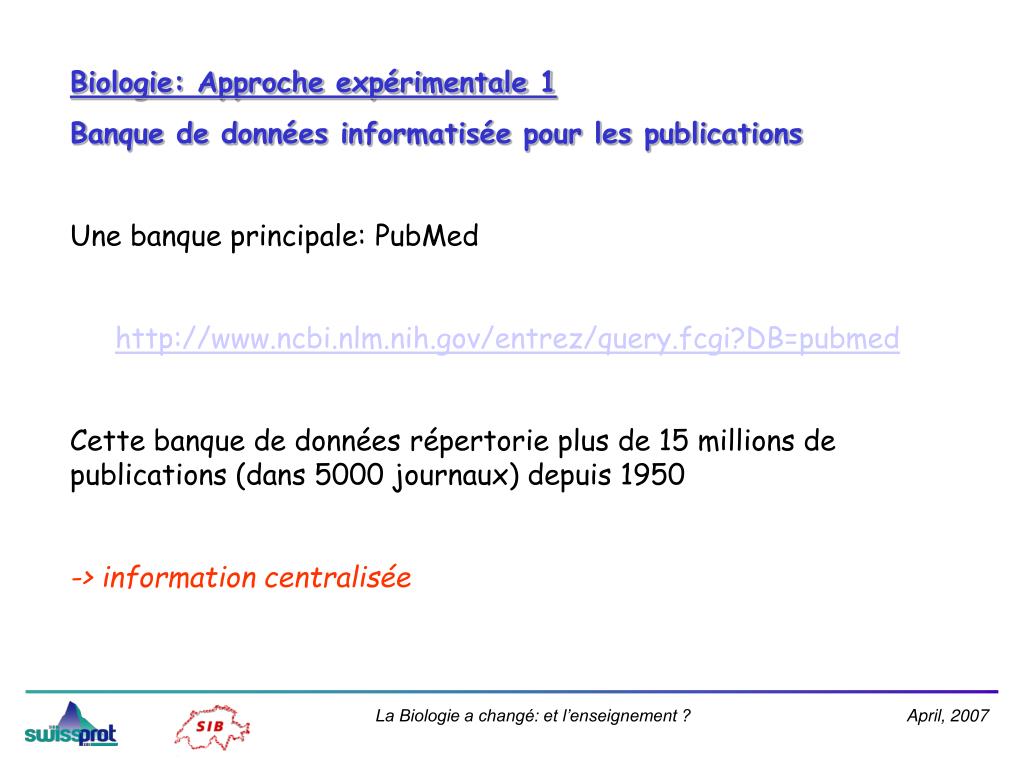 Biologie: Approche expérimentale 1

Banque de données informatisée pour les publications

Une banque principale: PubMed

http://www.ncbi.nlm.nih.gov/entrez/query.fcgi?DB=pubmed

Cette banque de données répertorie plus de 15 millions de publications (dans 5000 journaux) depuis 1950

-> information centralisée

swissprot SIB

La Biologie a changé: et l'enseignement ?

April, 2007